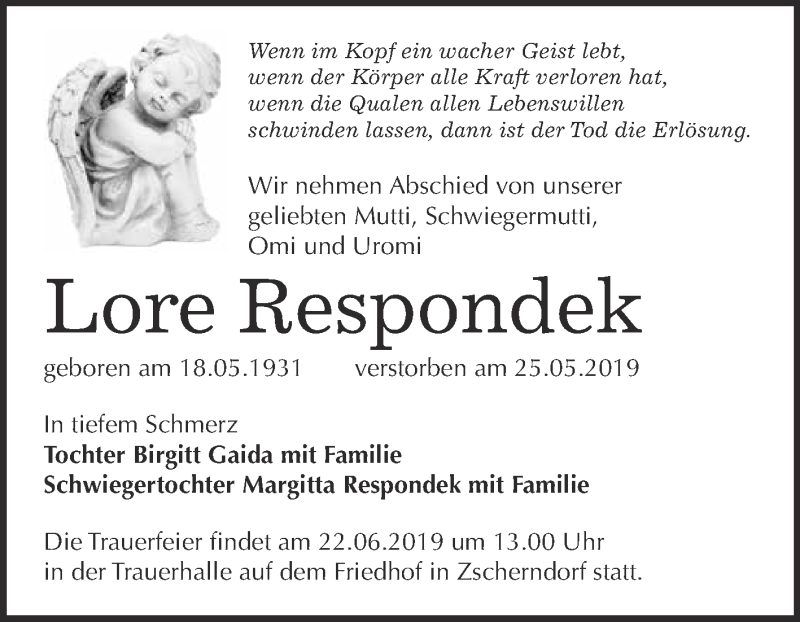 Wenn im Kopf ein wacher Geist lebt,
wenn der Körper alle Kraft verloren hat,
wenn die Qualen allen Lebenswillen
schwinden lassen, dann ist der Tod die Erlösung.

Wir nehmen Abschied von unserer
geliebten Mutti, Schwiegermutti,
Omi und Uromi

Lore Respondek

geboren am 18.05.1931 verstorben am 25.05.2019

In tiefem Schmerz
Tochter Birgitt Gaida mit Familie
Schwiegertochter Margitta Respondek mit Familie

Die Trauerfeier findet am 22.06.2019 um 13.00 Uhr
in der Trauerhalle auf dem Friedhof in Zscherndorf statt.